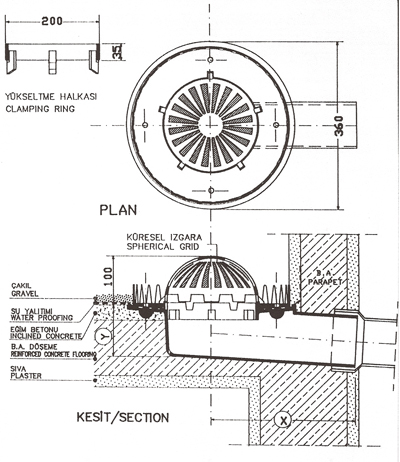 200

35

YÜKSELTME HALKASI
CLAMPING RING

360

PLAN

KÜRESEL IZGARA
SPHERICAL GRID

100

B.A.
PARAPET

ÇAKIL
GRAVEL

SU YALITIMI
WATER PROOFING

EĞİM BETONU
INCLINED CONCRETE

Y

B.A. DÖŞEME
REINFORCED CONCRETE FLOORING

SIVA
PLASTER

KESİT/SECTION

X